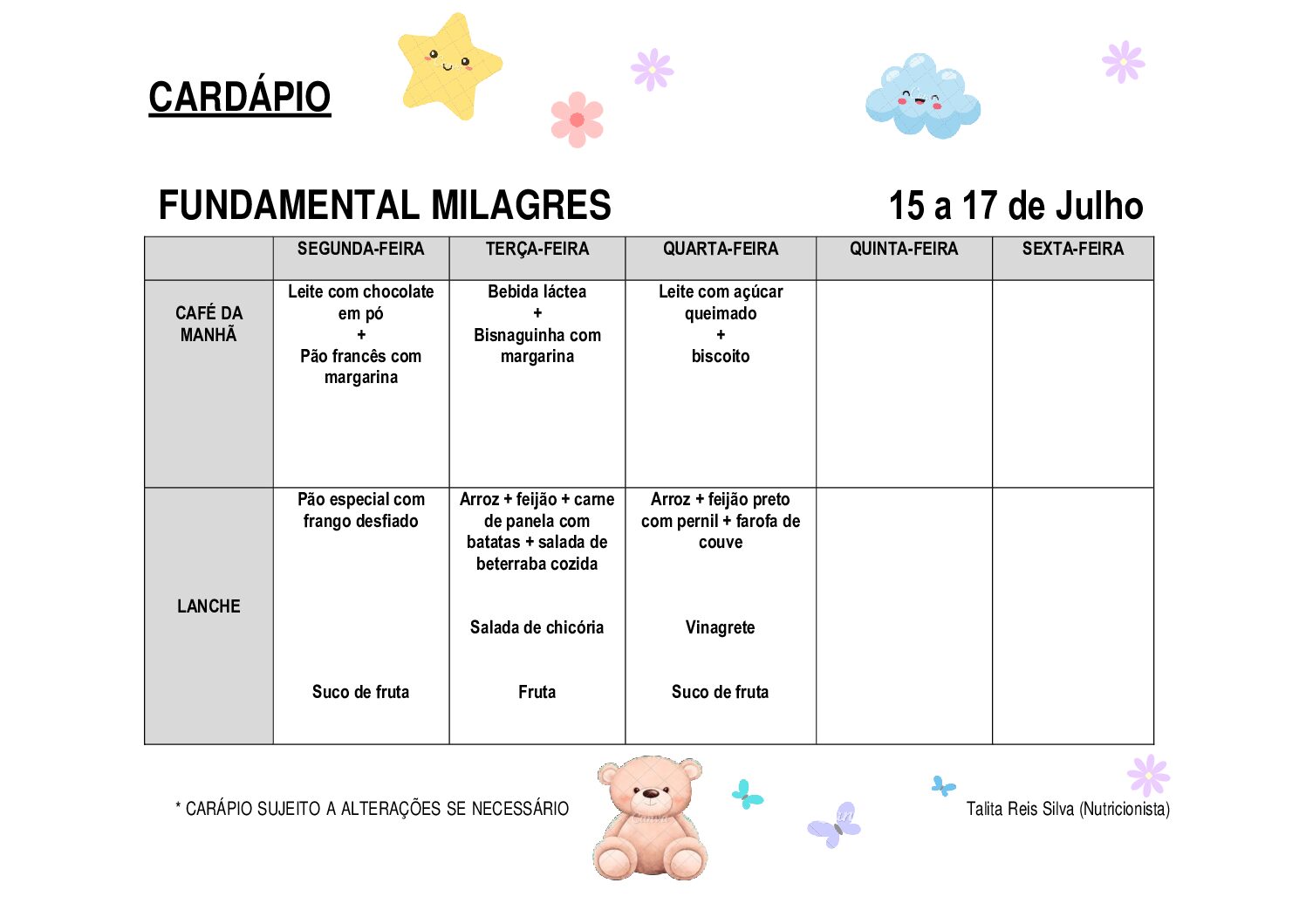 CARDÁPIO

FUNDAMENTAL MILAGRES 15 a 17 de Julho

|  | SEGUNDA-FEIRA | TERÇA-FEIRA | QUARTA-FEIRA | QUINTA-FEIRA | SEXTA-FEIRA |
|---|---|---|---|---|---|
| CAFÉ DA MANHÃ | Leite com chocolate em pó + Pão francês com margarina | Bebida láctea + Bisnaguinha com margarina | Leite com açúcar queimado + biscoito |  |  |
| LANCHE | Pão especial com frango desfiado Suco de fruta | Arroz + feijão + carne de panela com batatas + salada de beterraba cozida Salada de chicória Fruta | Arroz + feijão preto com pernil + farofa de couve Vinagrete Suco de fruta |  |  |

* CARÁPIO SUJEITO A ALTERAÇÕES SE NECESSÁRIO

Talita Reis Silva (Nutricionista)